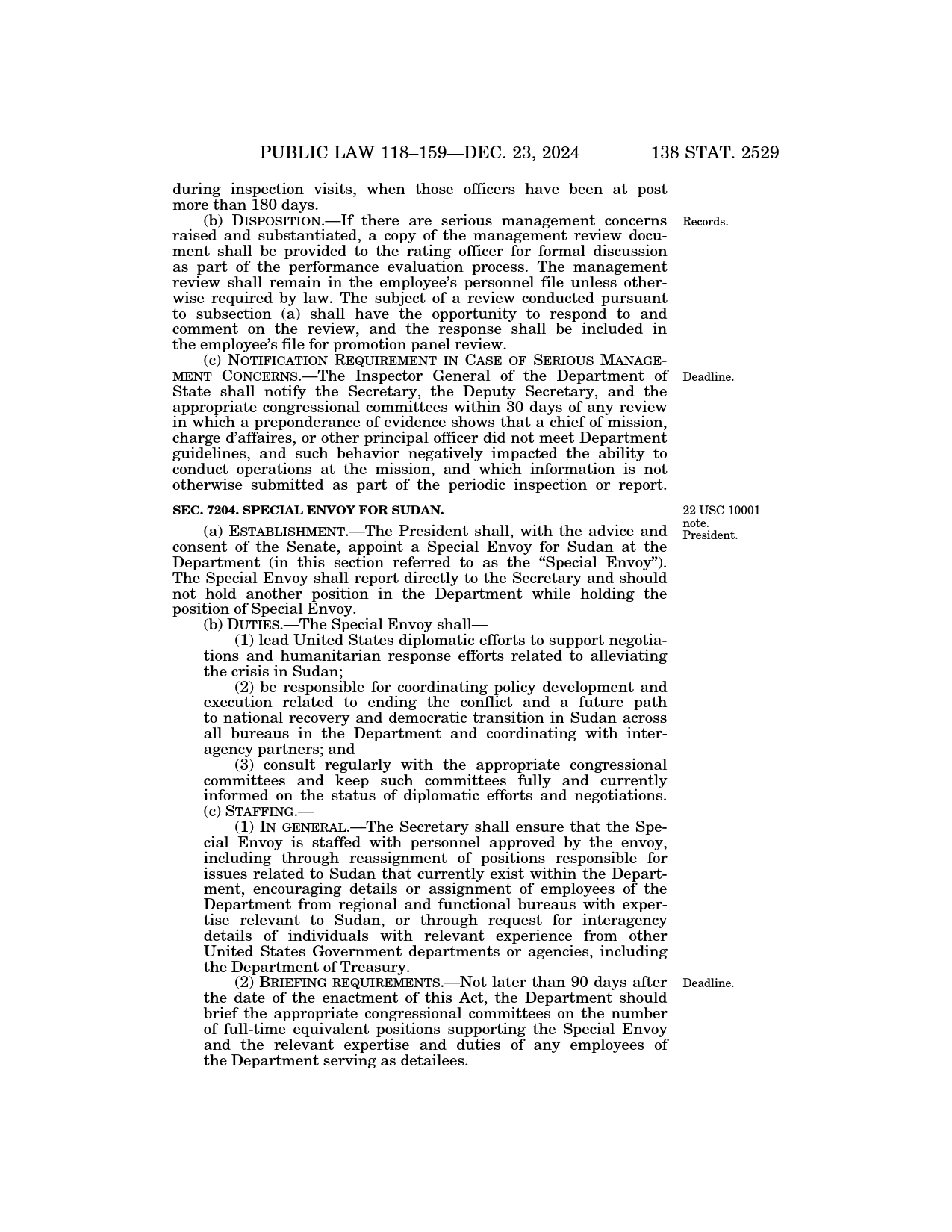 PUBLIC LAW 118–159—DEC. 23, 2024    138 STAT. 2529

during inspection visits, when those officers have been at post more than 180 days.

(b) DISPOSITION.—If there are serious management concerns raised and substantiated, a copy of the management review document shall be provided to the rating officer for formal discussion as part of the performance evaluation process. The management review shall remain in the employee's personnel file unless otherwise required by law. The subject of a review conducted pursuant to subsection (a) shall have the opportunity to respond to and comment on the review, and the response shall be included in the employee's file for promotion panel review.

Records.

(c) NOTIFICATION REQUIREMENT IN CASE OF SERIOUS MANAGEMENT CONCERNS.—The Inspector General of the Department of State shall notify the Secretary, the Deputy Secretary, and the appropriate congressional committees within 30 days of any review in which a preponderance of evidence shows that a chief of mission, charge d'affaires, or other principal officer did not meet Department guidelines, and such behavior negatively impacted the ability to conduct operations at the mission, and which information is not otherwise submitted as part of the periodic inspection or report.

Deadline.

SEC. 7204. SPECIAL ENVOY FOR SUDAN.

22 USC 10001 note. President.

(a) ESTABLISHMENT.—The President shall, with the advice and consent of the Senate, appoint a Special Envoy for Sudan at the Department (in this section referred to as the "Special Envoy"). The Special Envoy shall report directly to the Secretary and should not hold another position in the Department while holding the position of Special Envoy.

(b) DUTIES.—The Special Envoy shall—

(1) lead United States diplomatic efforts to support negotiations and humanitarian response efforts related to alleviating the crisis in Sudan;

(2) be responsible for coordinating policy development and execution related to ending the conflict and a future path to national recovery and democratic transition in Sudan across all bureaus in the Department and coordinating with interagency partners; and

(3) consult regularly with the appropriate congressional committees and keep such committees fully and currently informed on the status of diplomatic efforts and negotiations.

(c) STAFFING.—

(1) IN GENERAL.—The Secretary shall ensure that the Special Envoy is staffed with personnel approved by the envoy, including through reassignment of positions responsible for issues related to Sudan that currently exist within the Department, encouraging details or assignment of employees of the Department from regional and functional bureaus with expertise relevant to Sudan, or through request for interagency details of individuals with relevant experience from other United States Government departments or agencies, including the Department of Treasury.

(2) BRIEFING REQUIREMENTS.—Not later than 90 days after the date of the enactment of this Act, the Department should brief the appropriate congressional committees on the number of full-time equivalent positions supporting the Special Envoy and the relevant expertise and duties of any employees of the Department serving as detailees.

Deadline.